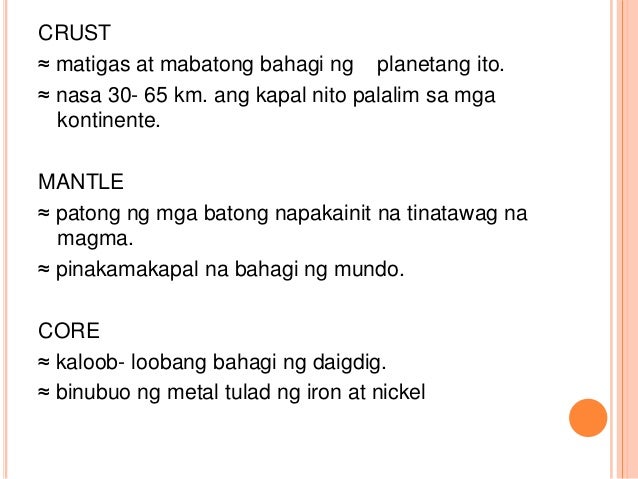 CRUST
≈ matigas at mabatong bahagi ng planetang ito.
≈ nasa 30- 65 km. ang kapal nito palalim sa mga kontinente.

MANTLE
≈ patong ng mga batong napakainit na tinatawag na magma.
≈ pinakamakapal na bahagi ng mundo.

CORE
≈ kaloob- loobang bahagi ng daigdig.
≈ binubuo ng metal tulad ng iron at nickel